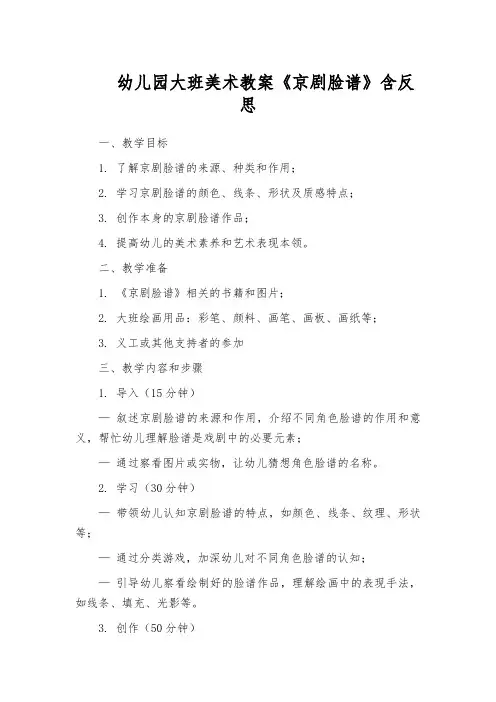 幼儿园大班美术教案《京剧脸谱》含反思

一、教学目标

1. 了解京剧脸谱的来源、种类和作用；

2. 学习京剧脸谱的颜色、线条、形状及质感特点；

3. 创作本身的京剧脸谱作品；

4. 提高幼儿的美术素养和艺术表现本领。

二、教学准备

1. 《京剧脸谱》相关的书籍和图片；

2. 大班绘画用品：彩笔、颜料、画笔、画板、画纸等；

3. 义工或其他支持者的参加

三、教学内容和步骤

1. 导入（15分钟）

— 叙述京剧脸谱的来源和作用，介绍不同角色脸谱的作用和意义，帮忙幼儿理解脸谱是戏剧中的必要元素；

— 通过察看图片或实物，让幼儿猜想角色脸谱的名称。

2. 学习（30分钟）

— 带领幼儿认知京剧脸谱的特点，如颜色、线条、纹理、形状等；

— 通过分类游戏，加深幼儿对不同角色脸谱的认知；

— 引导幼儿察看绘制好的脸谱作品，理解绘画中的表现手法，如线条、填充、光影等。

3. 创作（50分钟）